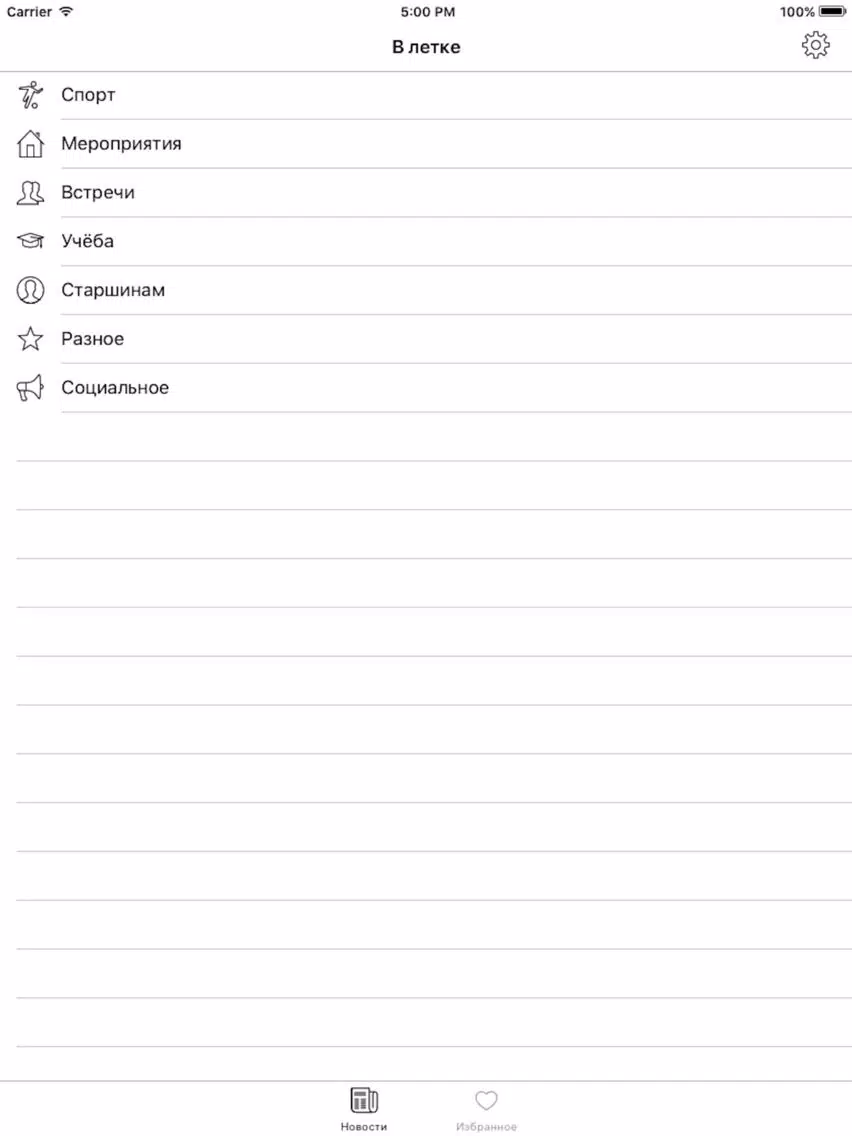 Carrier 5:00 PM 100%

В летке

Спорт

Мероприятия

Встречи

Учёба

Старшинам

Разное

Социальное

Новости Избранное